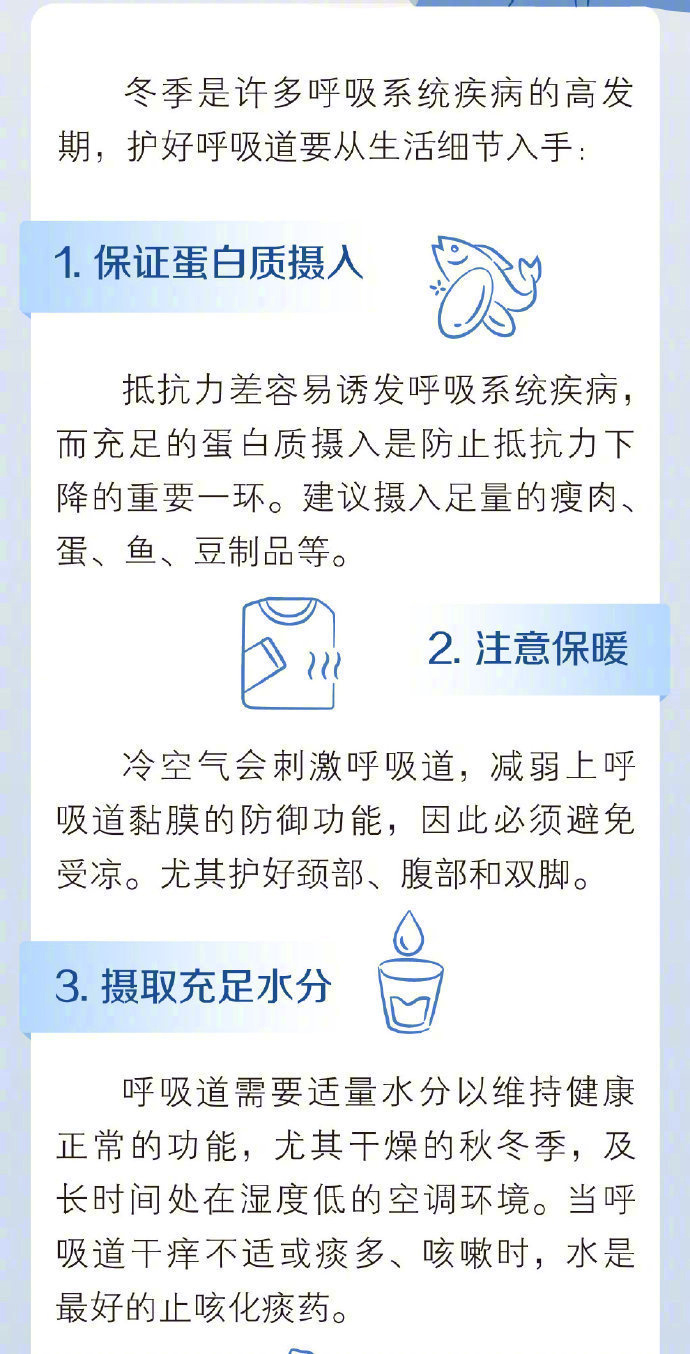 冬季是许多呼吸系统疾病的高发期，护好呼吸道要从生活细节入手：

1.保证蛋白质摄入

抵抗力差容易诱发呼吸系统疾病，而充足的蛋白质摄入是防止抵抗力下降的重要一环。建议摄入足量的瘦肉、蛋、鱼、豆制品等。

2.注意保暖

冷空气会刺激呼吸道，减弱上呼吸道黏膜的防御功能，因此必须避免受凉。尤其护好颈部、腹部和双脚。

3.摄取充足水分

呼吸道需要适量水分以维持健康正常的功能，尤其干燥的秋冬季，及长时间处在湿度低的空调环境。当呼吸道干痒不适或痰多、咳嗽时，水是最好的止咳化痰药。